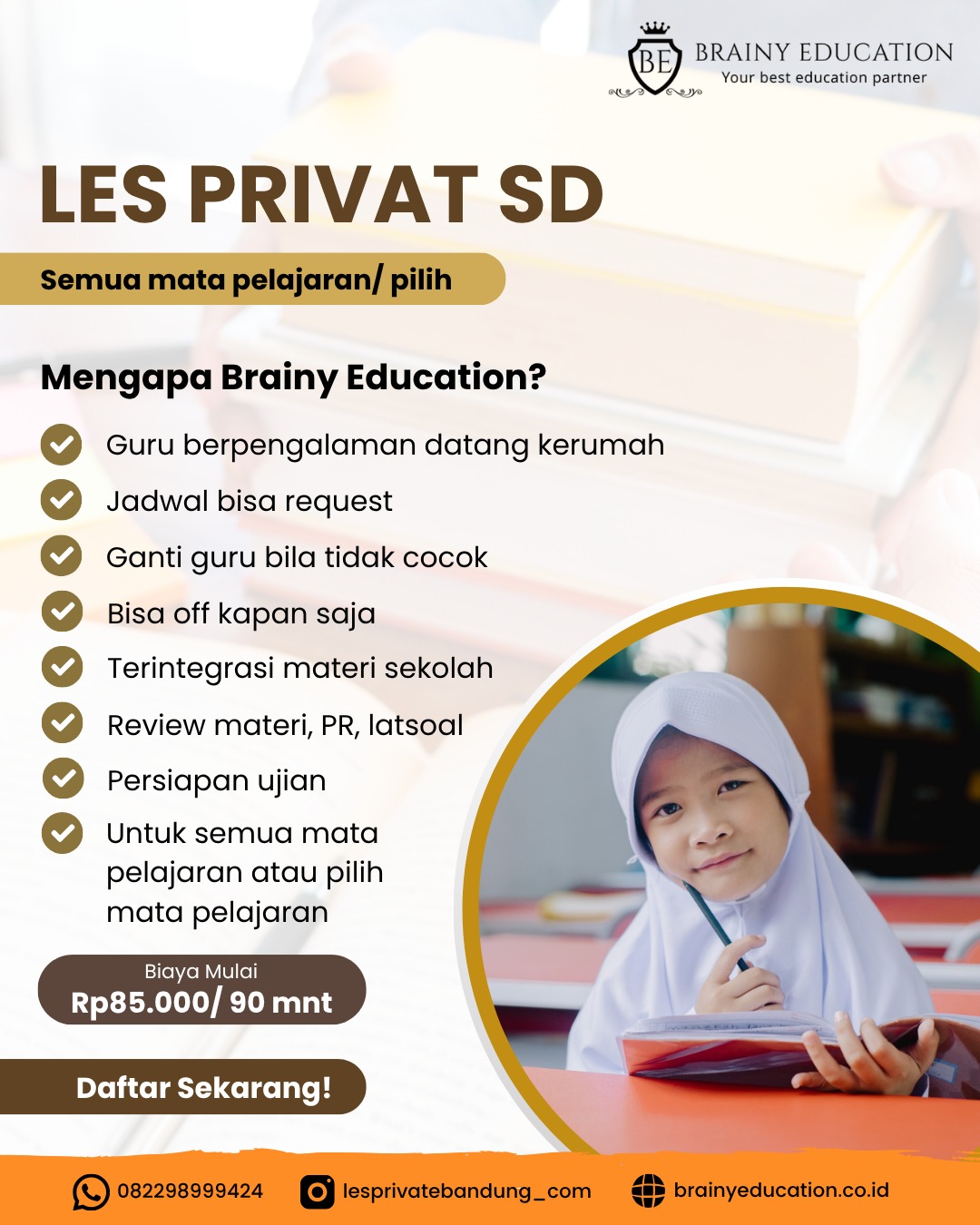 BE BRAINY EDUCATION
Your best education partner

LES PRIVAT SD

Semua mata pelajaran/ pilih

Mengapa Brainy Education?

Guru berpengalaman datang kerumah
Jadwal bisa request
Ganti guru bila tidak cocok
Bisa off kapan saja
Terintegrasi materi sekolah
Review materi, PR, latsoal
Persiapan ujian
Untuk semua mata pelajaran atau pilih mata pelajaran

Biaya Mulai
Rp85.000/ 90 mnt

Daftar Sekarang!

082298999424
lesprivatebandung_com
brainyeducation.co.id